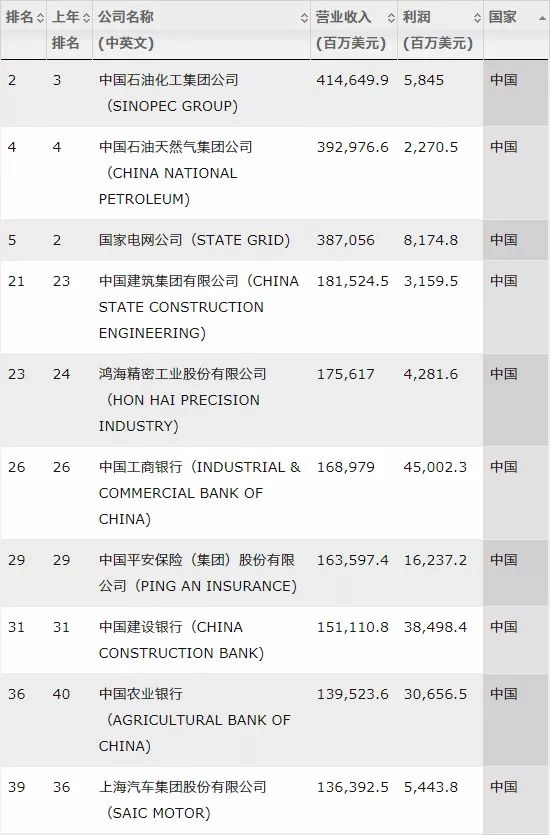 | 排名 | 上年排名 | 公司名称（中英文） | 营业收入（百万美元） | 利润（百万美元） | 国家 |
|---|---|---|---|---|---|
| 2 | 3 | 中国石油化工集团公司（SINOPEC GROUP） | 414,649.9 | 5,845 | 中国 |
| 4 | 4 | 中国石油天然气集团公司（CHINA NATIONAL PETROLEUM） | 392,976.6 | 2,270.5 | 中国 |
| 5 | 2 | 国家电网公司（STATE GRID） | 387,056 | 8,174.8 | 中国 |
| 21 | 23 | 中国建筑集团有限公司（CHINA STATE CONSTRUCTION ENGINEERING） | 181,524.5 | 3,159.5 | 中国 |
| 23 | 24 | 鸿海精密工业股份有限公司（HON HAI PRECISION INDUSTRY） | 175,617 | 4,281.6 | 中国 |
| 26 | 26 | 中国工商银行（INDUSTRIAL & COMMERCIAL BANK OF CHINA） | 168,979 | 45,002.3 | 中国 |
| 29 | 29 | 中国平安保险（集团）股份有限公司（PING AN INSURANCE） | 163,597.4 | 16,237.2 | 中国 |
| 31 | 31 | 中国建设银行（CHINA CONSTRUCTION BANK） | 151,110.8 | 38,498.4 | 中国 |
| 36 | 40 | 中国农业银行（AGRICULTURAL BANK OF CHINA） | 139,523.6 | 30,656.5 | 中国 |
| 39 | 36 | 上海汽车集团股份有限公司（SAIC MOTOR） | 136,392.5 | 5,443.8 | 中国 |